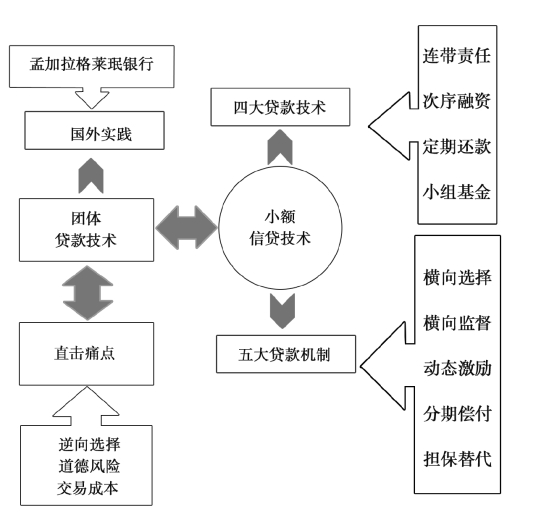 孟加拉格莱珉银行

国外实践

团体
贷款技术

直击痛点

逆向选择
道德风险
交易成本

四大贷款技术

小额
信贷技术

五大贷款机制

连带责任
次序融资
定期还款
小组基金

横向选择
横向监督
动态激励
分期偿付
担保替代